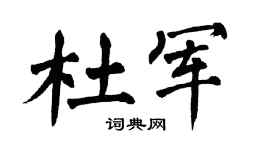 杜军

词典网